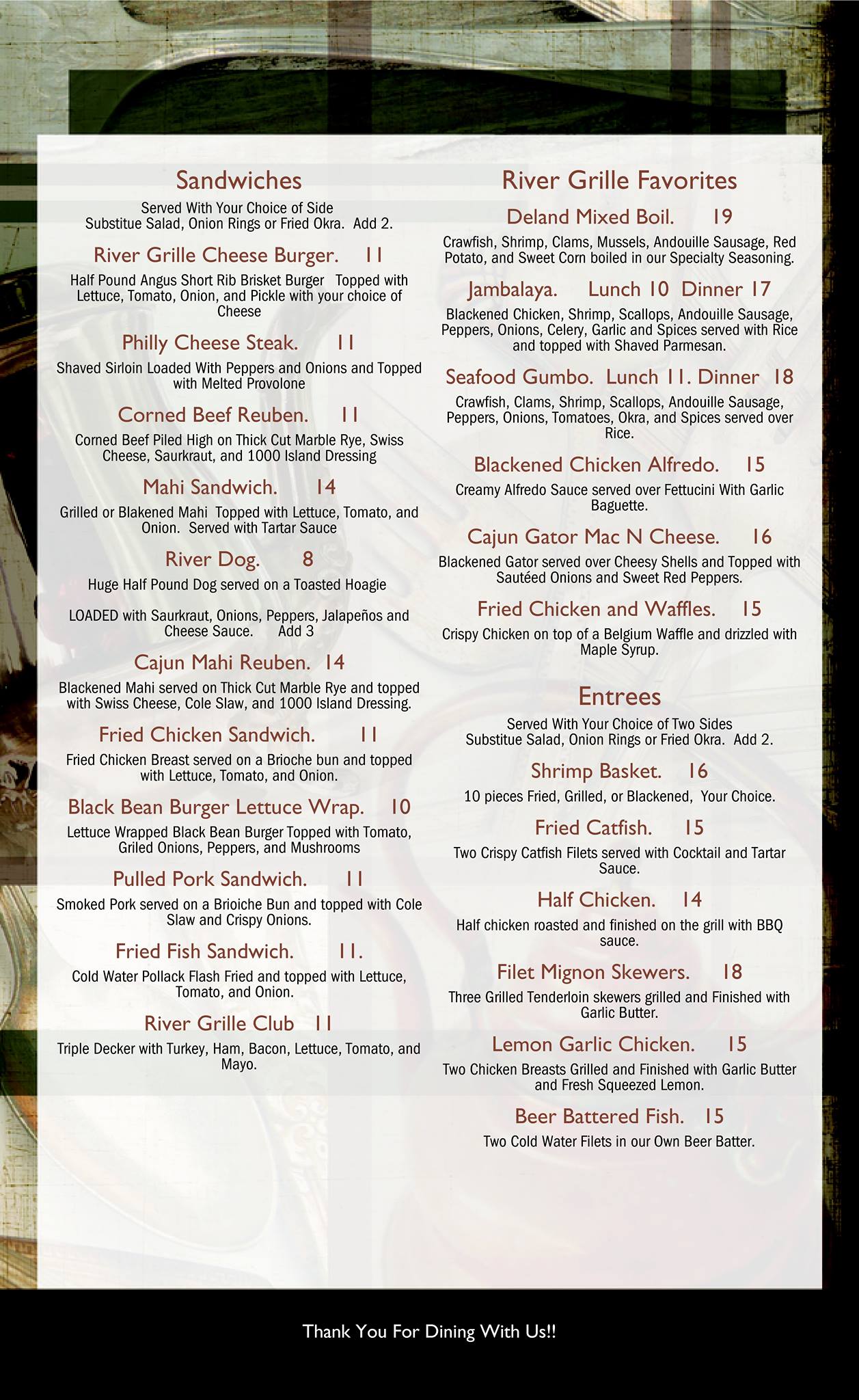 Sandwiches

Served With Your Choice of Side
Substitue Salad, Onion Rings or Fried Okra. Add 2.

River Grille Cheese Burger. 11

Half Pound Angus Short Rib Brisket Burger Topped with Lettuce, Tomato, Onion, and Pickle with your choice of Cheese

Philly Cheese Steak. 11

Shaved Sirloin Loaded With Peppers and Onions and Topped with Melted Provolone

Corned Beef Reuben. 11

Corned Beef Piled High on Thick Cut Marble Rye, Swiss Cheese, Saurkraut, and 1000 Island Dressing

Mahi Sandwich. 14

Grilled or Blakened Mahi Topped with Lettuce, Tomato, and Onion. Served with Tartar Sauce

River Dog. 8

Huge Half Pound Dog served on a Toasted Hoagie

LOADED with Saurkraut, Onions, Peppers, Jalapeños and Cheese Sauce. Add 3

Cajun Mahi Reuben. 14

Blackened Mahi served on Thick Cut Marble Rye and topped with Swiss Cheese, Cole Slaw, and 1000 Island Dressing.

Fried Chicken Sandwich. 11

Fried Chicken Breast served on a Brioche bun and topped with Lettuce, Tomato, and Onion.

Black Bean Burger Lettuce Wrap. 10

Lettuce Wrapped Black Bean Burger Topped with Tomato, Griled Onions, Peppers, and Mushrooms

Pulled Pork Sandwich. 11

Smoked Pork served on a Brioiche Bun and topped with Cole Slaw and Crispy Onions.

Fried Fish Sandwich. 11.

Cold Water Pollack Flash Fried and topped with Lettuce, Tomato, and Onion.

River Grille Club 11

Triple Decker with Turkey, Ham, Bacon, Lettuce, Tomato, and Mayo.

River Grille Favorites

Deland Mixed Boil. 19

Crawfish, Shrimp, Clams, Mussels, Andouille Sausage, Red Potato, and Sweet Corn boiled in our Specialty Seasoning.

Jambalaya. Lunch 10 Dinner 17

Blackened Chicken, Shrimp, Scallops, Andouille Sausage, Peppers, Onions, Celery, Garlic and Spices served with Rice and topped with Shaved Parmesan.

Seafood Gumbo. Lunch 11. Dinner 18

Crawfish, Clams, Shrimp, Scallops, Andouille Sausage, Peppers, Onions, Tomatoes, Okra, and Spices served over Rice.

Blackened Chicken Alfredo. 15

Creamy Alfredo Sauce served over Fettucini With Garlic Baguette.

Cajun Gator Mac N Cheese. 16

Blackened Gator served over Cheesy Shells and Topped with Sautéed Onions and Sweet Red Peppers.

Fried Chicken and Waffles. 15

Crispy Chicken on top of a Belgium Waffle and drizzled with Maple Syrup.

Entrees

Served With Your Choice of Two Sides
Substitue Salad, Onion Rings or Fried Okra. Add 2.

Shrimp Basket. 16

10 pieces Fried, Grilled, or Blackened, Your Choice.

Fried Catfish. 15

Two Crispy Catfish Filets served with Cocktail and Tartar Sauce.

Half Chicken. 14

Half chicken roasted and finished on the grill with BBQ sauce.

Filet Mignon Skewers. 18

Three Grilled Tenderloin skewers grilled and Finished with Garlic Butter.

Lemon Garlic Chicken. 15

Two Chicken Breasts Grilled and Finished with Garlic Butter and Fresh Squeezed Lemon.

Beer Battered Fish. 15

Two Cold Water Filets in our Own Beer Batter.

Thank You For Dining With Us!!